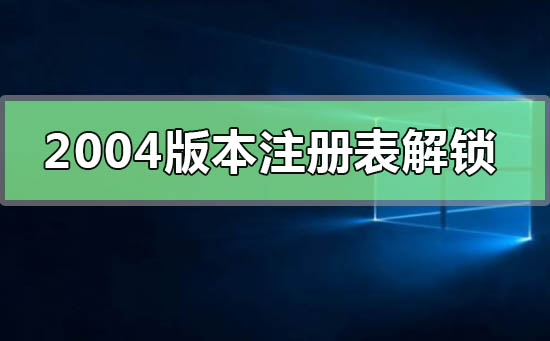 2004版本注册表解锁